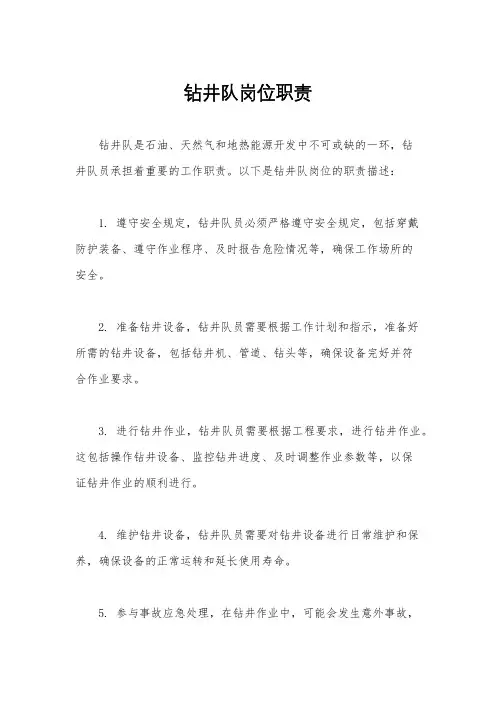 钻井队岗位职责

钻井队是石油、天然气和地热能源开发中不可或缺的一环，钻井队员承担着重要的工作职责。以下是钻井队岗位的职责描述：

1. 遵守安全规定，钻井队员必须严格遵守安全规定，包括穿戴防护装备、遵守作业程序、及时报告危险情况等，确保工作场所的安全。

2. 准备钻井设备，钻井队员需要根据工作计划和指示，准备好所需的钻井设备，包括钻井机、管道、钻头等，确保设备完好并符合作业要求。

3. 进行钻井作业，钻井队员需要根据工程要求，进行钻井作业。这包括操作钻井设备、监控钻井进度、及时调整作业参数等，以保证钻井作业的顺利进行。

4. 维护钻井设备，钻井队员需要对钻井设备进行日常维护和保养，确保设备的正常运转和延长使用寿命。

5. 参与事故应急处理，在钻井作业中，可能会发生意外事故，